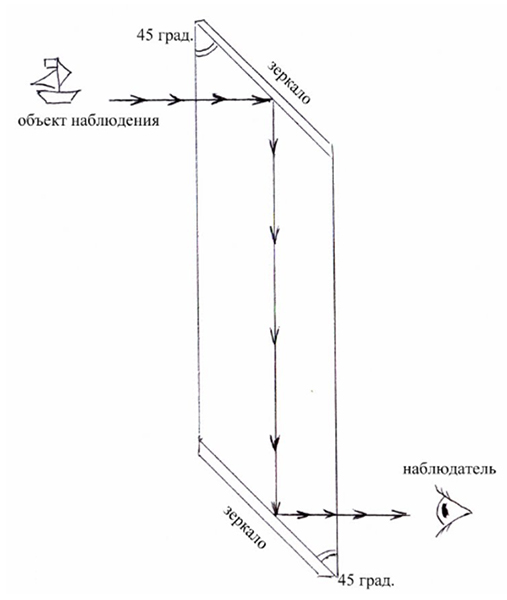 45 град.

зеркало

объект наблюдения

наблюдатель

зеркало

45 град.